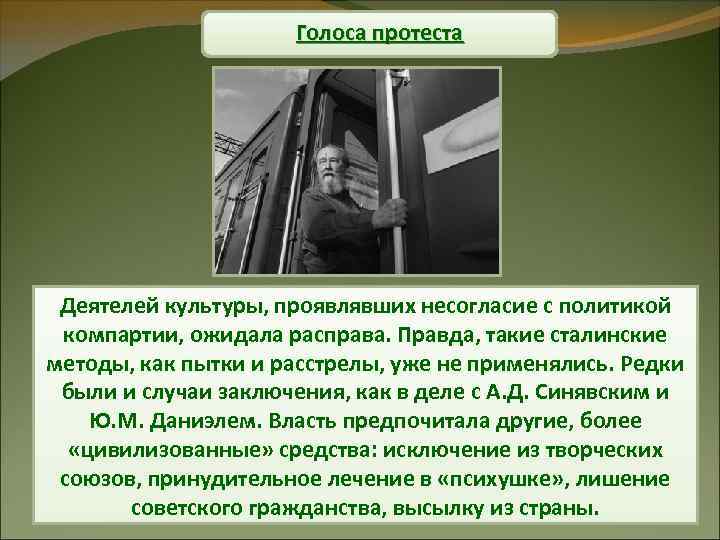 Голоса протеста

Деятелей культуры, проявлявших несогласие с политикой компартии, ожидала расправа. Правда, такие сталинские методы, как пытки и расстрелы, уже не применялись. Редки были и случаи заключения, как в деле с А.Д. Синявским и Ю.М. Даниэлем. Власть предпочитала другие, более «цивилизованные» средства: исключение из творческих союзов, принудительное лечение в «психушке», лишение советского гражданства, высылку из страны.